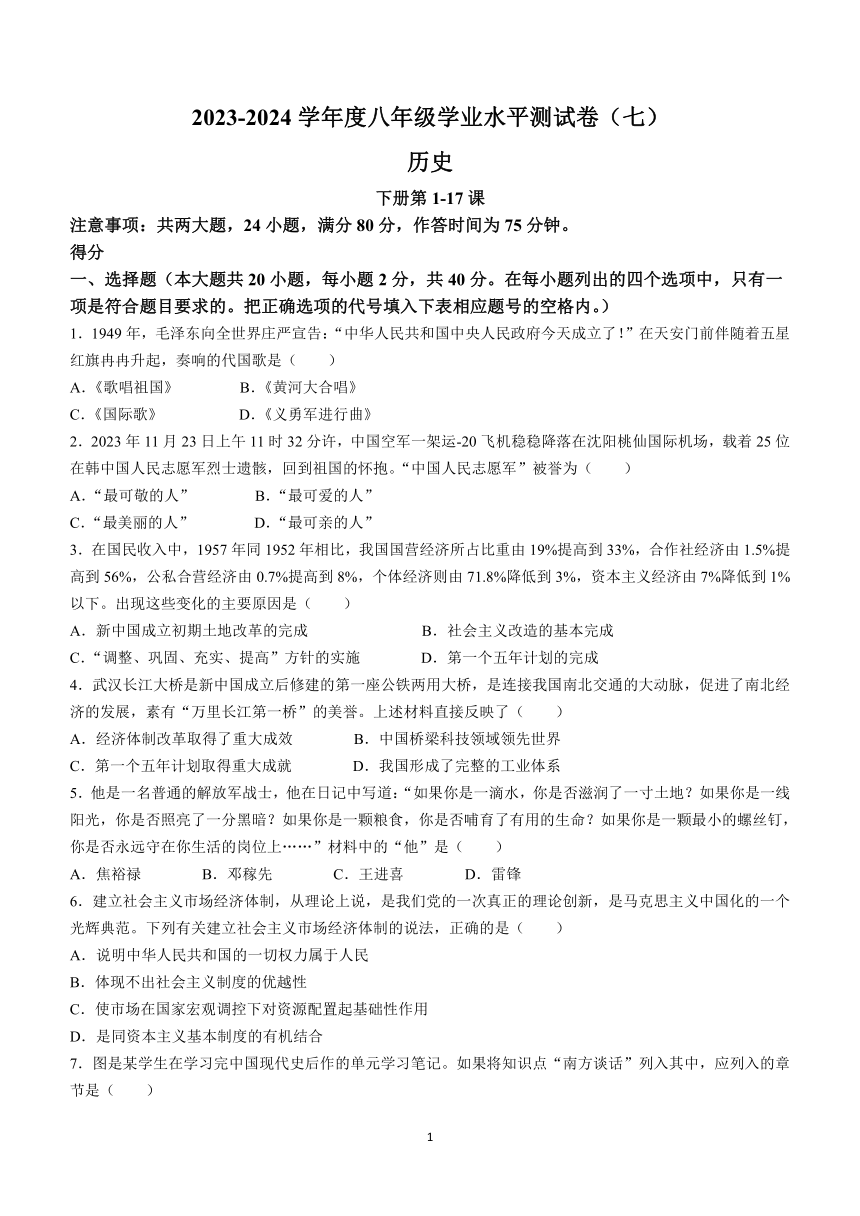 2023-2024 学年度八年级学业水平测试卷（七）

历史

下册第 1-17 课

注意事项：共两大题，24 小题，满分 80 分，作答时间为 75 分钟。

得分

一、选择题（本大题共 20 小题，每小题 2 分，共 40 分。在每小题列出的四个选项中，只有一项是符合题目要求的。把正确选项的代号填入下表相应题号的空格内。）

1．1949 年，毛泽东向全世界庄严宣告：“中华人民共和国中央人民政府今天成立了！”在天安门前伴随着五星红旗冉冉升起，奏响的代国歌是（　　）

A.《歌唱祖国》　　B.《黄河大合唱》

C.《国际歌》　　D.《义勇军进行曲》

2．2023 年 11 月 23 日上午 11 时 32 分许，中国空军一架运-20 飞机稳稳降落在沈阳桃仙国际机场，载着 25 位在韩中国人民志愿军烈士遗骸，回到祖国的怀抱。“中国人民志愿军”被誉为（　　）

A.“最可敬的人”　　B.“最可爱的人”

C.“最美丽的人”　　D.“最可亲的人”

3．在国民收入中，1957 年同 1952 年相比，我国国营经济所占比重由 19%提高到 33%，合作社经济由 1.5%提高到 56%，公私合营经济由 0.7%提高到 8%，个体经济则由 71.8%降低到 3%，资本主义经济由 7%降低到 1%以下。出现这些变化的主要原因是（　　）

A．新中国成立初期土地改革的完成　　B．社会主义改造的基本完成

C．“调整、巩固、充实、提高”方针的实施　　D．第一个五年计划的完成

4．武汉长江大桥是新中国成立后修建的第一座公铁两用大桥，是连接我国南北交通的大动脉，促进了南北经济的发展，素有“万里长江第一桥”的美誉。上述材料直接反映了（　　）

A．经济体制改革取得了重大成效　　B．中国桥梁科技领域领先世界

C．第一个五年计划取得重大成就　　D．我国形成了完整的工业体系

5．他是一名普通的解放军战士，他在日记中写道：“如果你是一滴水，你是否滋润了一寸土地？如果你是一线阳光，你是否照亮了一分黑暗？如果你是一颗粮食，你是否哺育了有用的生命？如果你是一颗最小的螺丝钉，你是否永远守在你生活的岗位上……”材料中的“他”是（　　）

A．焦裕禄　　B．邓稼先　　C．王进喜　　D．雷锋

6．建立社会主义市场经济体制，从理论上说，是我们党的一次真正的理论创新，是马克思主义中国化的一个光辉典范。下列有关建立社会主义市场经济体制的说法，正确的是（　　）

A．说明中华人民共和国的一切权力属于人民

B．体现不出社会主义制度的优越性

C．使市场在国家宏观调控下对资源配置起基础性作用

D．是同资本主义基本制度的有机结合

7．图是某学生在学习完中国现代史后作的单元学习笔记。如果将知识点“南方谈话”列入其中，应列入的章节是（　　）

1